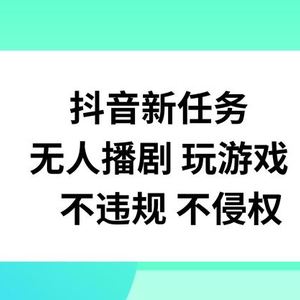 抖音新任务
无人播剧 玩游戏
不违规 不侵权